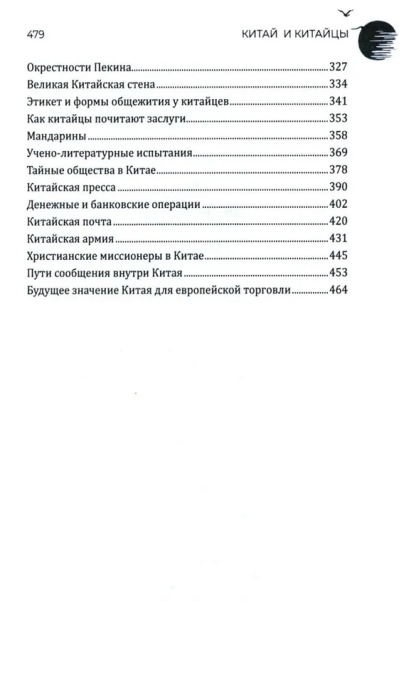 479 КИТАЙ И КИТАЙЦЫ

Окрестности Пекина 327
Великая Китайская стена 334
Этикет и формы общежития у китайцев 341
Как китайцы почитают заслуги 353
Мандарины 358
Учено-литературные испытания 369
Тайные общества в Китае 378
Китайская пресса 390
Денежные и банковские операции 402
Китайская почта 420
Китайская армия 431
Христианские миссионеры в Китае 445
Пути сообщения внутри Китая 453
Будущее значение Китая для европейской торговли 464